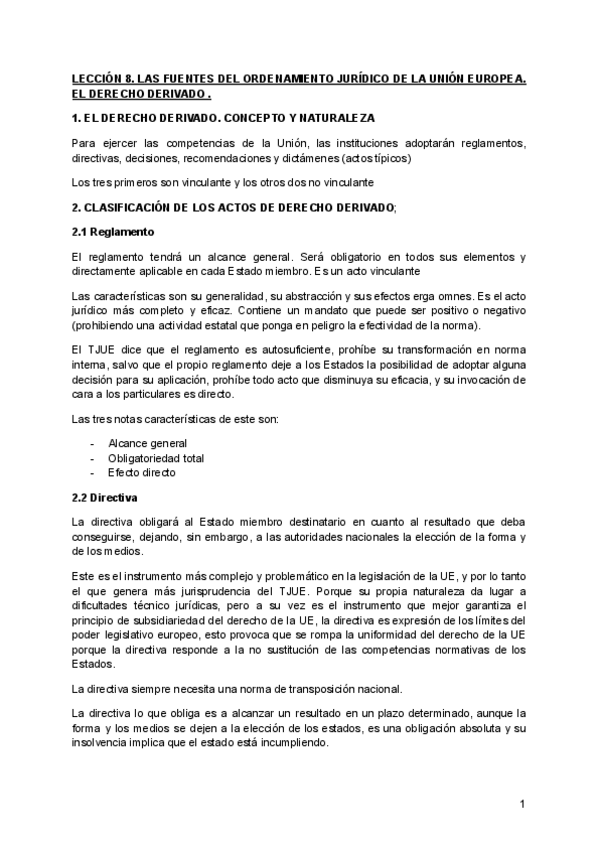 LECCIÓN 8. LAS FUENTES DEL ORDENAMIENTO JURÍDICO DE LA UNIÓN EUROPEA. EL DERECHO DERIVADO.

1. EL DERECHO DERIVADO. CONCEPTO Y NATURALEZA

Para ejercer las competencias de la Unión, las instituciones adoptarán reglamentos, directivas, decisiones, recomendaciones y dictámenes (actos típicos)

Los tres primeros son vinculante y los otros dos no vinculante

2. CLASIFICACIÓN DE LOS ACTOS DE DERECHO DERIVADO;

2.1 Reglamento

El reglamento tendrá un alcance general. Será obligatorio en todos sus elementos y directamente aplicable en cada Estado miembro. Es un acto vinculante

Las características son su generalidad, su abstracción y sus efectos erga omnes. Es el acto jurídico más completo y eficaz. Contiene un mandato que puede ser positivo o negativo (prohibiendo una actividad estatal que ponga en peligro la efectividad de la norma).

El TJUE dice que el reglamento es autosuficiente, prohíbe su transformación en norma interna, salvo que el propio reglamento deje a los Estados la posibilidad de adoptar alguna decisión para su aplicación, prohíbe todo acto que disminuya su eficacia, y su invocación de cara a los particulares es directo.

Las tres notas características de este son:

- Alcance general
- Obligatoriedad total
- Efecto directo

2.2 Directiva

La directiva obligará al Estado miembro destinatario en cuanto al resultado que deba conseguirse, dejando, sin embargo, a las autoridades nacionales la elección de la forma y de los medios.

Este es el instrumento más complejo y problemático en la legislación de la UE, y por lo tanto el que genera más jurisprudencia del TJUE. Porque su propia naturaleza da lugar a dificultades técnico jurídicas, pero a su vez es el instrumento que mejor garantiza el principio de subsidiariedad del derecho de la UE, la directiva es expresión de los límites del poder legislativo europeo, esto provoca que se rompa la uniformidad del derecho de la UE porque la directiva responde a la no sustitución de las competencias normativas de los Estados.

La directiva siempre necesita una norma de transposición nacional.

La directiva lo que obliga es a alcanzar un resultado en un plazo determinado, aunque la forma y los medios se dejen a la elección de los estados, es una obligación absoluta y su insolvencia implica que el estado está incumpliendo.

1